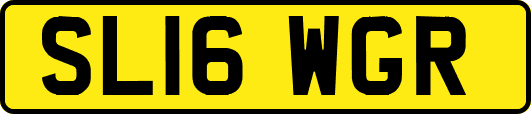 SL16 WGR